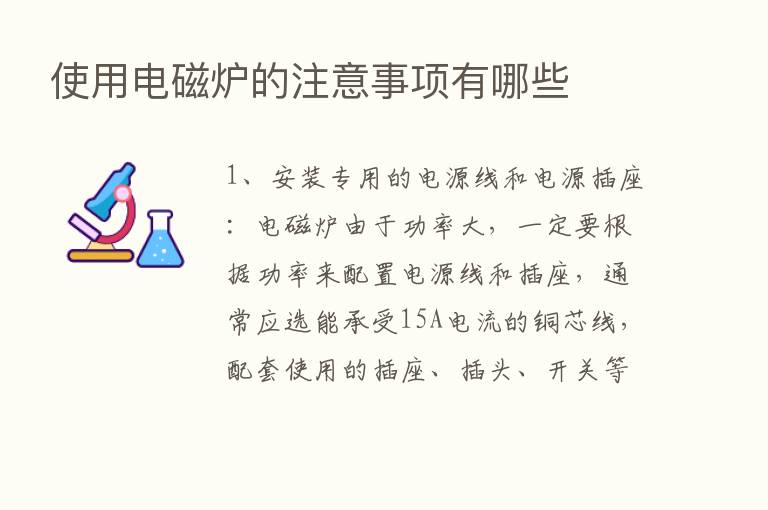 使用电磁炉的注意事项有哪些

1、安装专用的电源线和电源插座：电磁炉由于功率大，一定要根据功率来配置电源线和插座，通常应选能承受15A电流的铜芯线，配套使用的插座、插头、开关等